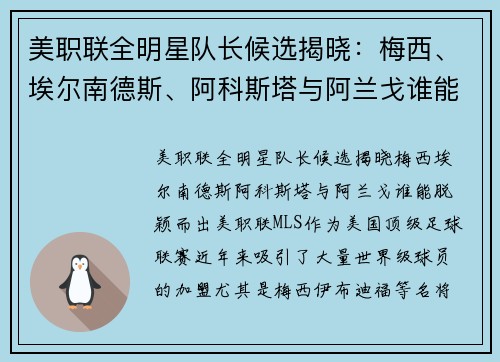 美职联全明星队长候选揭晓：梅西、埃尔南德斯、阿科斯塔与阿兰戈谁能

美职联全明星队长候选揭晓梅西埃尔南德斯阿科斯塔与阿兰戈谁能脱颖而出美职联MLS作为美国顶级足球联赛近年来吸引了大量世界级球员的加盟尤其是梅西伊布迪福等名将